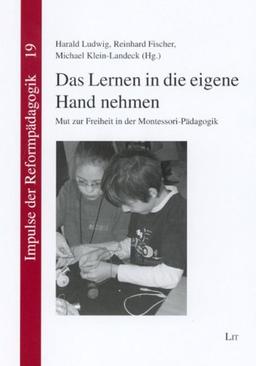 Impulse der Reformpädagogik 19

Harald Ludwig, Reinhard Fischer, Michael Klein-Landeck (Hg.)

Das Lernen in die eigene Hand nehmen

Mut zur Freiheit in der Montessori-Pädagogik

LIT